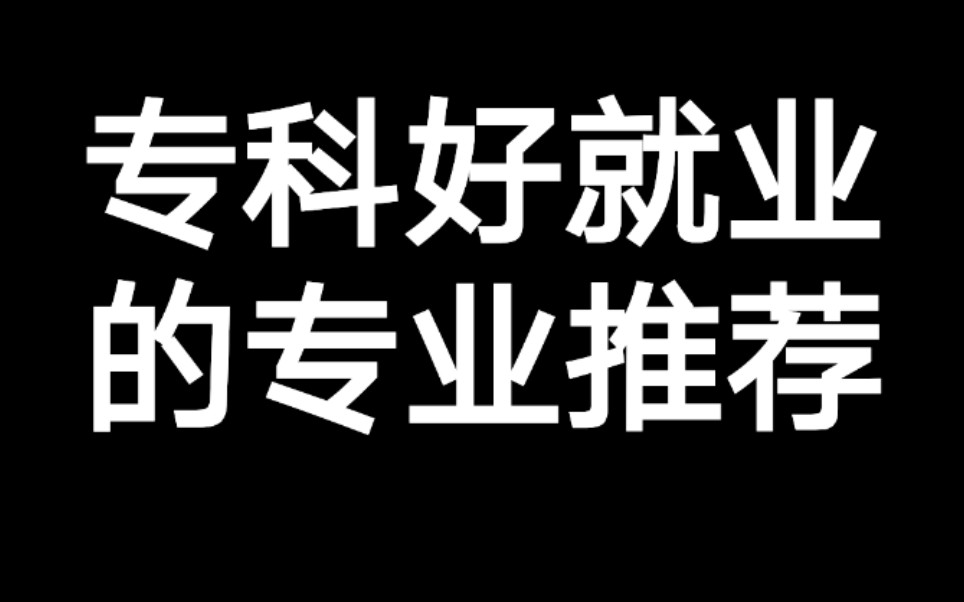 专科好就业
的专业推荐